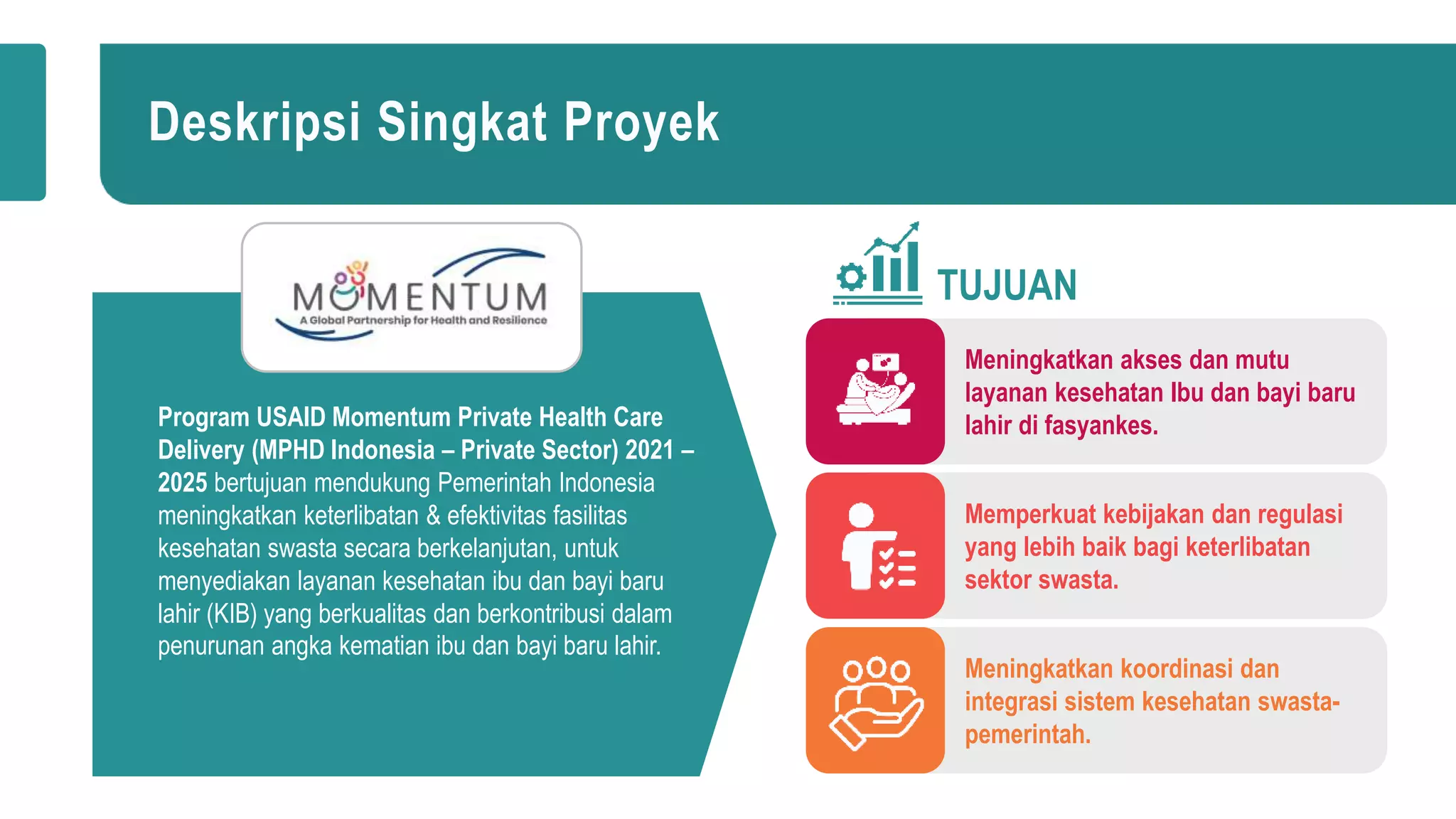 Deskripsi Singkat Proyek

MOMENTUM
A Global Partnership for Health and Resilience

Program USAID Momentum Private Health Care Delivery (MPHD Indonesia – Private Sector) 2021 – 2025 bertujuan mendukung Pemerintah Indonesia meningkatkan keterlibatan & efektivitas fasilitas kesehatan swasta secara berkelanjutan, untuk menyediakan layanan kesehatan ibu dan bayi baru lahir (KIB) yang berkualitas dan berkontribusi dalam penurunan angka kematian ibu dan bayi baru lahir.

TUJUAN

Meningkatkan akses dan mutu layanan kesehatan Ibu dan bayi baru lahir di fasyankes.

Memperkuat kebijakan dan regulasi yang lebih baik bagi keterlibatan sektor swasta.

Meningkatkan koordinasi dan integrasi sistem kesehatan swasta-pemerintah.